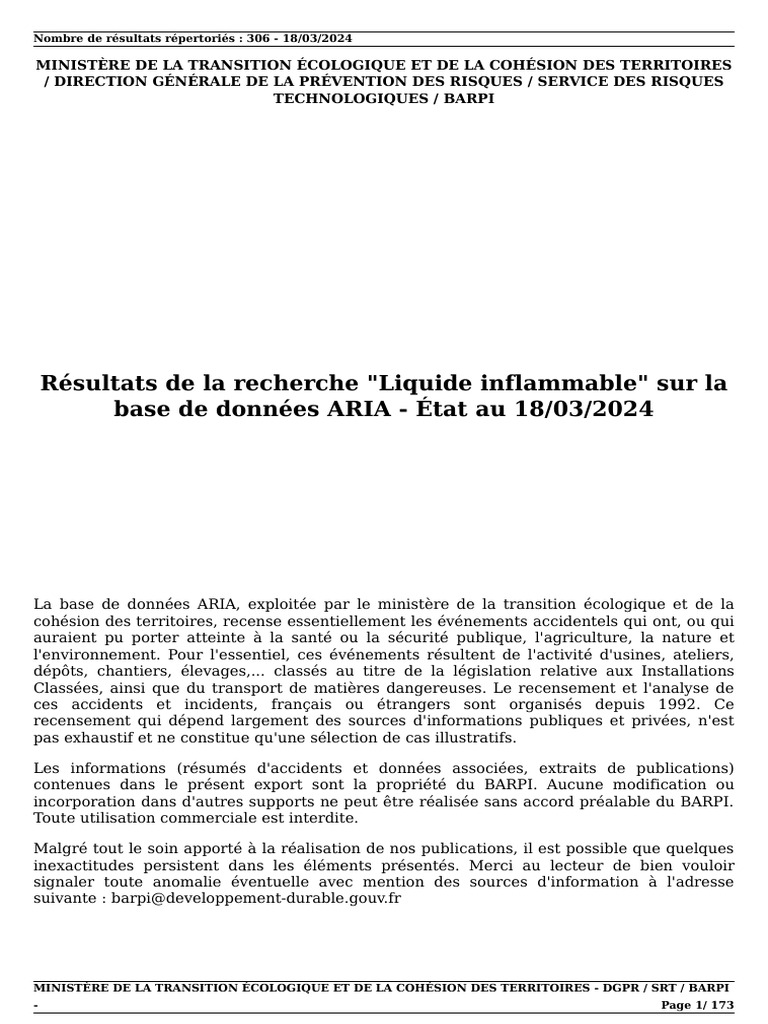 Nombre de résultats répertoriés : 306 - 18/03/2024

MINISTÈRE DE LA TRANSITION ÉCOLOGIQUE ET DE LA COHÉSION DES TERRITOIRES / DIRECTION GÉNÉRALE DE LA PRÉVENTION DES RISQUES / SERVICE DES RISQUES TECHNOLOGIQUES / BARPI

Résultats de la recherche "Liquide inflammable" sur la base de données ARIA - État au 18/03/2024

La base de données ARIA, exploitée par le ministère de la transition écologique et de la cohésion des territoires, recense essentiellement les événements accidentels qui ont, ou qui auraient pu porter atteinte à la santé ou la sécurité publique, l'agriculture, la nature et l'environnement. Pour l'essentiel, ces événements résultent de l'activité d'usines, ateliers, dépôts, chantiers, élevages,... classés au titre de la législation relative aux Installations Classées, ainsi que du transport de matières dangereuses. Le recensement et l'analyse de ces accidents et incidents, français ou étrangers sont organisés depuis 1992. Ce recensement qui dépend largement des sources d'informations publiques et privées, n'est pas exhaustif et ne constitue qu'une sélection de cas illustratifs.

Les informations (résumés d'accidents et données associées, extraits de publications) contenues dans le présent export sont la propriété du BARPI. Aucune modification ou incorporation dans d'autres supports ne peut être réalisée sans accord préalable du BARPI. Toute utilisation commerciale est interdite.

Malgré tout le soin apporté à la réalisation de nos publications, il est possible que quelques inexactitudes persistent dans les éléments présentés. Merci au lecteur de bien vouloir signaler toute anomalie éventuelle avec mention des sources d'information à l'adresse suivante : barpi@developpement-durable.gouv.fr

MINISTÈRE DE LA TRANSITION ÉCOLOGIQUE ET DE LA COHÉSION DES TERRITOIRES - DGPR / SRT / BARPI -

Page 1/ 173